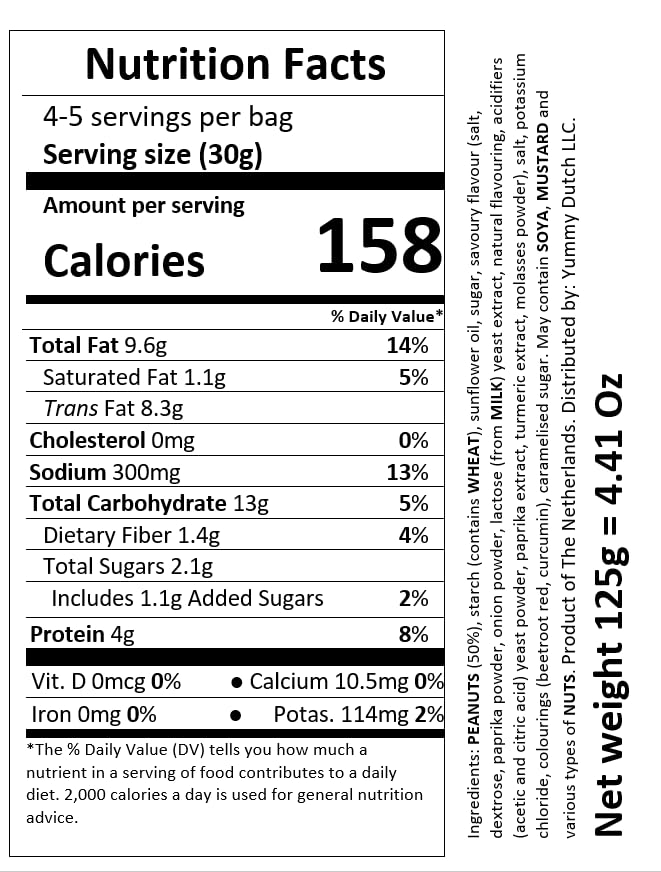 Nutrition Facts

4-5 servings per bag
Serving size (30g)

Amount per serving
Calories 158

% Daily Value*

Total Fat 9.6g 14%
Saturated Fat 1.1g 5%
Trans Fat 8.3g
Cholesterol 0mg 0%
Sodium 300mg 13%
Total Carbohydrate 13g 5%
Dietary Fiber 1.4g 4%
Total Sugars 2.1g
Includes 1.1g Added Sugars 2%
Protein 4g 8%

Vit. D 0mcg 0% • Calcium 10.5mg 0%
Iron 0mg 0% • Potas. 114mg 2%

*The % Daily Value (DV) tells you how much a nutrient in a serving of food contributes to a daily diet. 2,000 calories a day is used for general nutrition advice.

Ingredients: PEANUTS (50%), starch (contains WHEAT), sunflower oil, sugar, savoury flavour (salt, dextrose, paprika powder, onion powder, lactose (from MILK) yeast extract, natural flavouring, acidifiers (acetic and citric acid) yeast powder, paprika extract, turmeric extract, molasses powder), salt, potassium chloride, colourings (beetroot red, curcumin), caramelised sugar. May contain SOYA, MUSTARD and various types of NUTS. Product of The Netherlands. Distributed by: Yummy Dutch LLC.

Net weight 125g = 4.41 Oz